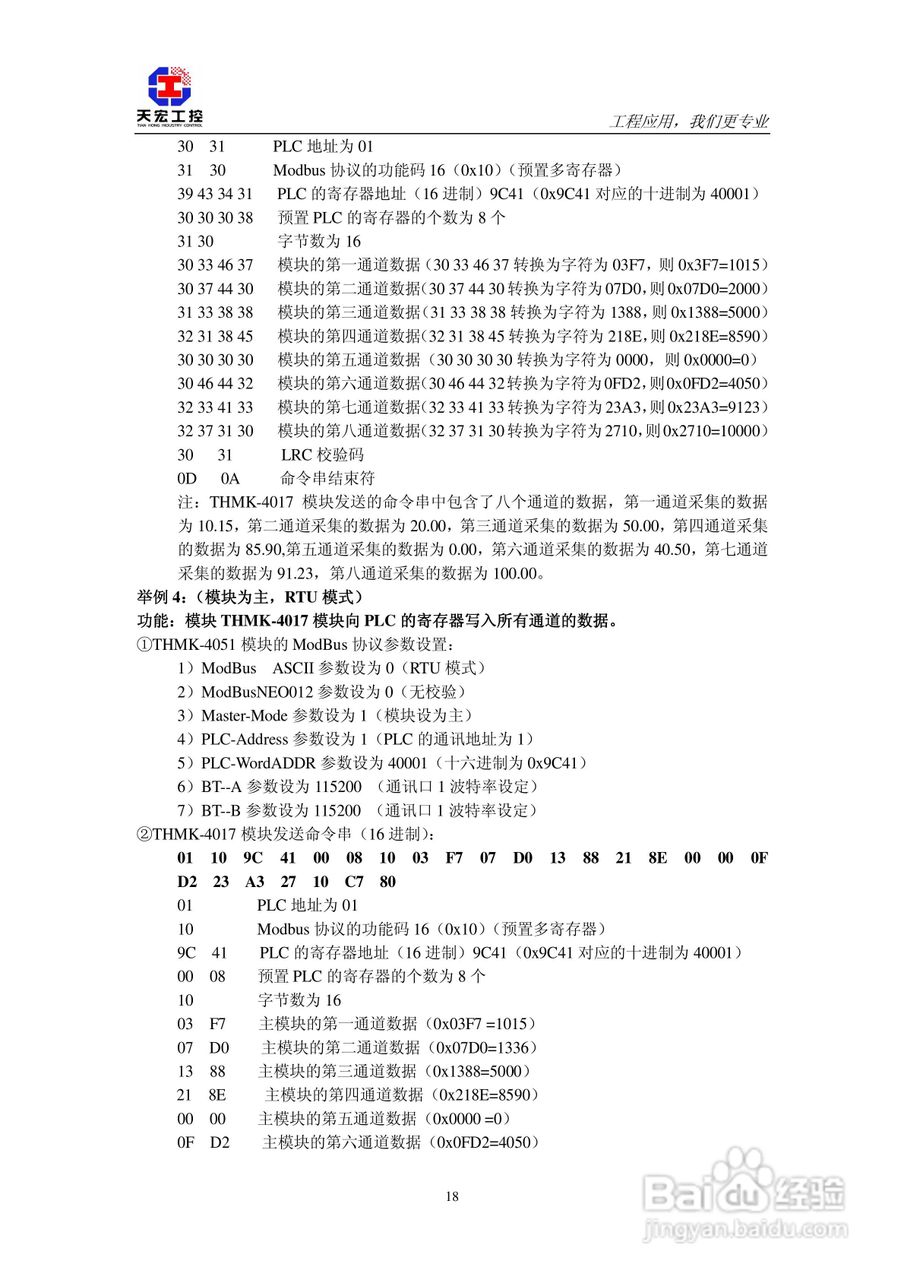 天宏工控
TIAN HONG INDUSTRY CONTROL

工程应用，我们更专业

30 31 PLC 地址为 01
31 30 Modbus 协议的功能码 16（0x10）（预置多寄存器）
39 43 34 31 PLC 的寄存器地址（16 进制）9C41（0x9C41 对应的十进制为 40001）
30 30 30 38 预置 PLC 的寄存器的个数为 8 个
31 30 字节数为 16
30 33 46 37 模块的第一通道数据（30 33 46 37 转换为字符为 03F7，则 0x3F7=1015）
30 37 44 30 模块的第二通道数据（30 37 44 30 转换为字符为 07D0，则 0x07D0=2000）
31 33 38 38 模块的第三通道数据（31 33 38 38 转换为字符为 1388，则 0x1388=5000）
32 31 38 45 模块的第四通道数据（32 31 38 45 转换为字符为 218E，则 0x218E=8590）
30 30 30 30 模块的第五通道数据（30 30 30 30 转换为字符为 0000，则 0x0000=0）
30 46 44 32 模块的第六通道数据（30 46 44 32 转换为字符为 0FD2，则 0x0FD2=4050）
32 33 41 33 模块的第七通道数据（32 33 41 33 转换为字符为 23A3，则 0x23A3=9123）
32 37 31 30 模块的第八通道数据（32 37 31 30 转换为字符为 2710，则 0x2710=10000）
30 31 LRC 校验码
0D 0A 命令串结束符
注：THMK-4017 模块发送的命令串中包含了八个通道的数据，第一通道采集的数据为 10.15，第二通道采集的数据为 20.00，第三通道采集的数据为 50.00，第四通道采集的数据为 85.90,第五通道采集的数据为 0.00，第六通道采集的数据为 40.50，第七通道采集的数据为 91.23，第八通道采集的数据为 100.00。
举例 4：（模块为主，RTU 模式）
功能：模块 THMK-4017 模块向 PLC 的寄存器写入所有通道的数据。
①THMK-4051 模块的 ModBus 协议参数设置：
1）ModBus ASCII 参数设为 0（RTU 模式）
2）ModBusNEO012 参数设为 0（无校验）
3）Master-Mode 参数设为 1（模块设为主）
4）PLC-Address 参数设为 1（PLC 的通讯地址为 1）
5）PLC-WordADDR 参数设为 40001（十六进制为 0x9C41）
6）BT--A 参数设为 115200 （通讯口 1 波特率设定）
7）BT--B 参数设为 115200 （通讯口 1 波特率设定）
②THMK-4017 模块发送命令串（16 进制）：
01 10 9C 41 00 08 10 03 F7 07 D0 13 88 21 8E 00 00 0F D2 23 A3 27 10 C7 80
01 PLC 地址为 01
10 Modbus 协议的功能码 16（0x10）（预置多寄存器）
9C 41 PLC 的寄存器地址（16 进制）9C41（0x9C41 对应的十进制为 40001）
00 08 预置 PLC 的寄存器的个数为 8 个
10 字节数为 16
03 F7 主模块的第一通道数据（0x03F7 =1015）
07 D0 主模块的第二通道数据（0x07D0=1336）
13 88 主模块的第三通道数据（0x1388=5000）
21 8E 主模块的第四通道数据（0x218E=8590）
00 00 主模块的第五通道数据（0x0000 =0）
0F D2 主模块的第六通道数据（0x0FD2=4050）

18

Baidu 经验
jingyan.baidu.com